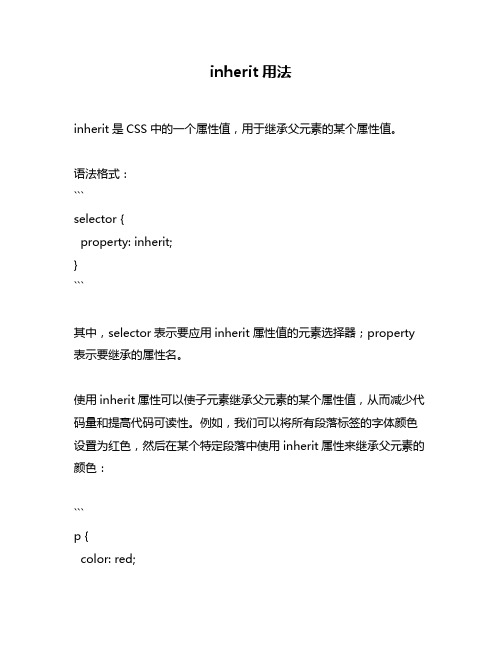 inherit 用法

inherit 是 CSS 中的一个属性值，用于继承父元素的某个属性值。

语法格式：
```
selector {
  property: inherit;
}
```

其中，selector 表示要应用 inherit 属性值的元素选择器；property 表示要继承的属性名。

使用 inherit 属性可以使子元素继承父元素的某个属性值，从而减少代码量和提高代码可读性。例如，我们可以将所有段落标签的字体颜色设置为红色，然后在某个特定段落中使用 inherit 属性来继承父元素的颜色：

```
p {
  color: red;